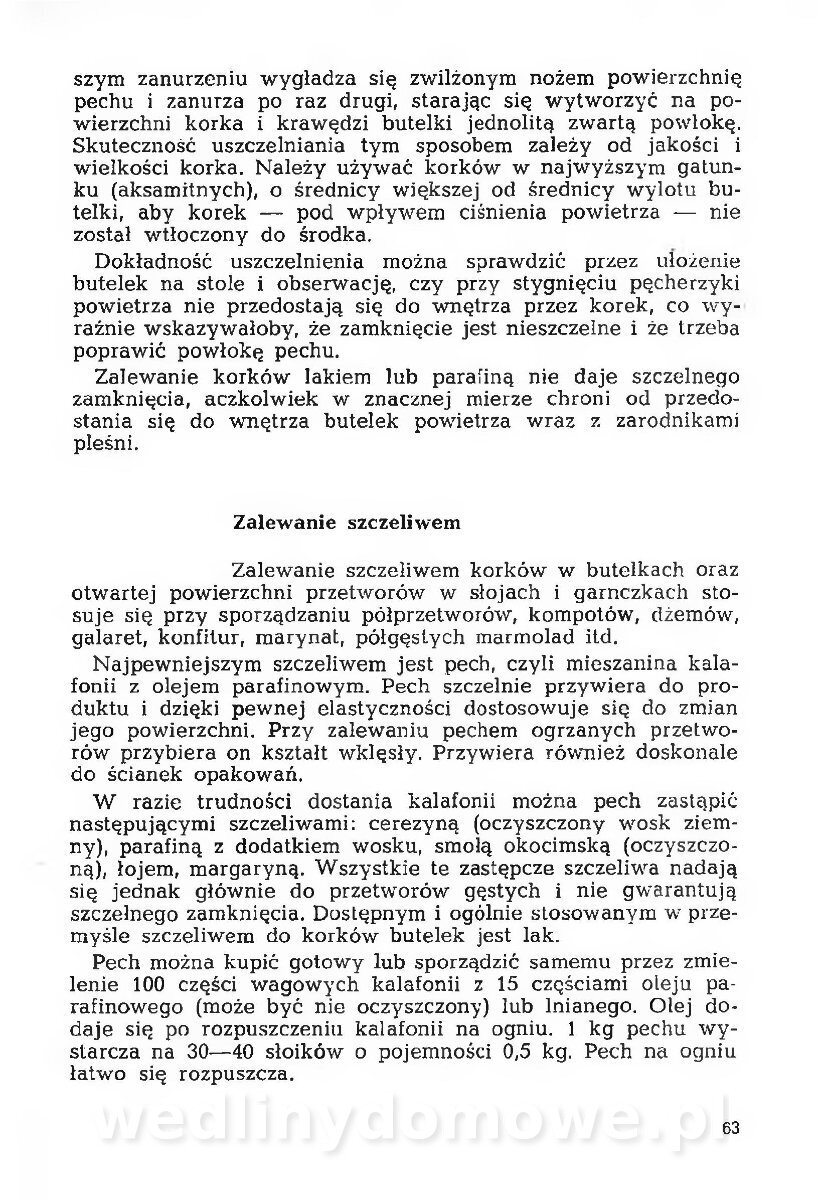 szym zanurzeniu wygładza się zwilżonym nożem powierzchnię pechu i zanurza po raz drugi, starając się wytworzyć na powierzchni korka i krawędzi butelki jednolitą zwartą powłokę. Skuteczność uszczelniania tym sposobem zależy od jakości i wielkości korka. Należy używać korków w najwyższym gatunku (aksamitnych), o średnicy większej od średnicy wylotu butelki, aby korek — pod wpływem ciśnienia powietrza — nie został wtłoczony do środka.

Dokładność uszczelnienia można sprawdzić przez ułożenie butelek na stole i obserwację, czy przy stygnięciu pęcherzyki powietrza nie przedostają się do wnętrza przez korek, co wyraźnie wskazywałoby, że zamknięcie jest nieszczelne i że trzeba poprawić powłokę pechu.

Zalewanie korków lakiem lub parafiną nie daje szczelnego zamknięcia, aczkolwiek w znacznej mierze chroni od przedostania się do wnętrza butelek powietrza wraz z zarodnikami pleśni.

Zalewanie szczeliwem

Zalewanie szczeliwem korków w butelkach oraz otwartej powierzchni przetworów w słojach i garnczkach stosuje się przy sporządzaniu półprzetworów, kompotów, dżemów, galaret, konfitur, marynat, półgęstych marmolad itd.

Najpewniejszym szczeliwem jest pech, czyli mieszanina kalafonii z olejem parafinowym. Pech szczelnie przywiera do produktu i dzięki pewnej elastyczności dostosowuje się do zmian jego powierzchni. Przy zalewaniu pechem ogrzanych przetworów przybiera on kształt wklęsły. Przywiera również doskonale do ścianek opakowań.

W razie trudności dostania kalafonii można pech zastąpić następującymi szczeliwami: cerezyną (oczyszczony wosk ziemny), parafiną z dodatkiem wosku, smołą okocimską (oczyszczoną), łojem, margaryną. Wszystkie te zastępcze szczeliwa nadają się jednak głównie do przetworów gęstych i nie gwarantują szczelnego zamknięcia. Dostępnym i ogólnie stosowanym w przemyśle szczeliwem do korków butelek jest lak.

Pech można kupić gotowy lub sporządzić samemu przez zmielenie 100 części wagowych kalafonii z 15 częściami oleju parafinowego (może być nie oczyszczony) lub lnianego. Olej dodaje się po rozpuszczeniu kalafonii na ogniu. 1 kg pechu wystarcza na 30—40 słoików o pojemności 0,5 kg. Pech na ogniu łatwo się rozpuszcza.

wedlinydomowe.pl

63